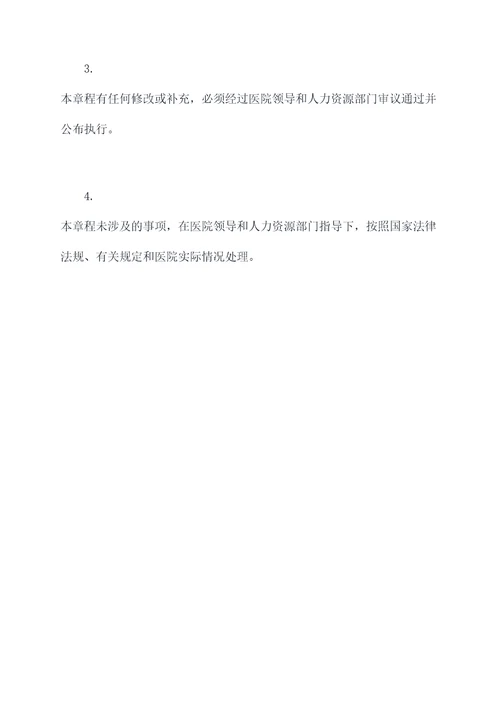 3.

本章程有任何修改或补充，必须经过医院领导和人力资源部门审议通过并公布执行。

4.

本章程未涉及的事项，在医院领导和人力资源部门指导下，按照国家法律法规、有关规定和医院实际情况处理。